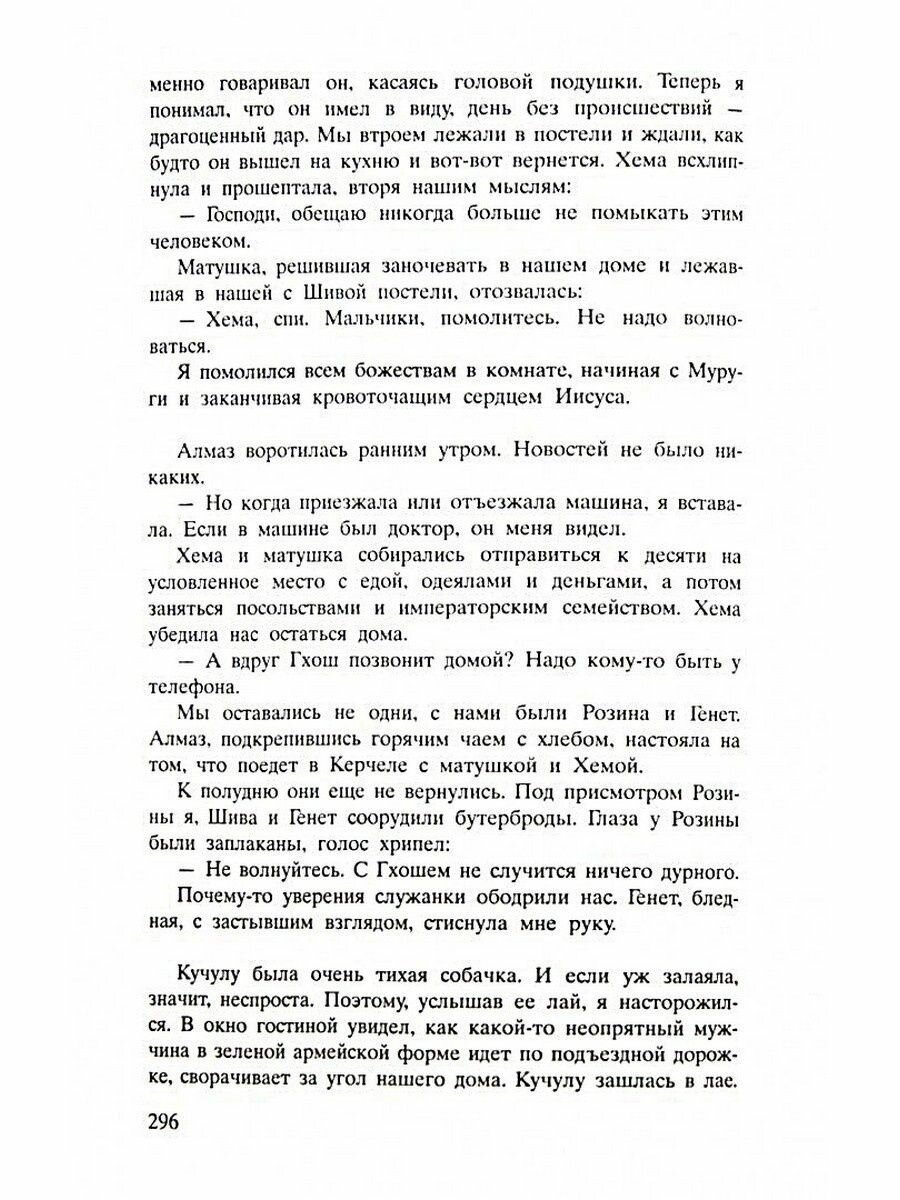 менно говаривал он, касаясь головой подушки. Теперь я понимал, что он имел в виду, день без происшествий — драгоценный дар. Мы втроем лежали в постели и ждали, как будто он вышел на кухню и вот-вот вернется. Хема всхлипнула и прошептала, вторя нашим мыслям:

— Господи, обещаю никогда больше не помыкать этим человеком.

Матушка, решившая заночевать в нашем доме и лежавшая в нашей с Шивой постели, отозвалась:

— Хема, спи. Мальчики, помолитесь. Не надо волноваться.

Я помолился всем божествам в комнате, начиная с Муруги и заканчивая кровоточащим сердцем Иисуса.

Алмаз воротилась ранним утром. Новостей не было никаких.

— Но когда приезжала или отъезжала машина, я вставала. Если в машине был доктор, он меня видел.

Хема и матушка собирались отправиться к десяти на условленное место с едой, одеялами и деньгами, а потом заняться посольствами и императорским семейством. Хема убедила нас остаться дома.

— А вдруг Гхош позвонит домой? Надо кому-то быть у телефона.

Мы оставались не одни, с нами были Розина и Генет. Алмаз, подкрепившись горячим чаем с хлебом, настояла на том, что поедет в Керчеле с матушкой и Хемой.

К полудню они еще не вернулись. Под присмотром Розины я, Шива и Генет соорудили бутерброды. Глаза у Розины были заплаканы, голос хрипел:

— Не волнуйтесь. С Гхошем не случится ничего дурного.

Почему-то уверения служанки ободрили нас. Генет, бледная, с застывшим взглядом, стиснула мне руку.

Кучулу была очень тихая собачка. И если уж залаяла, значит, неспроста. Поэтому, услышав ее лай, я насторожился. В окно гостиной увидел, как какой-то неопрятный мужчина в зеленой армейской форме идет по подъездной дорожке, сворачивает за угол нашего дома. Кучулу зашлась в лае.

296